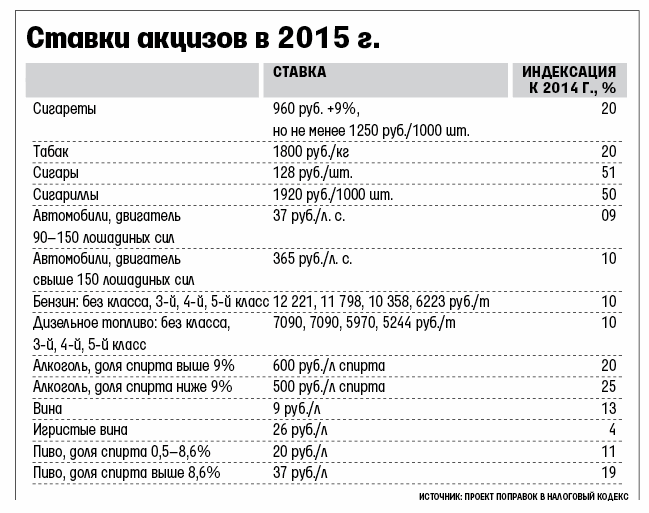 Ставки акцизов в 2015 г.

| | СТАВКА | ИНДЕКСАЦИЯ К 2014 Г., % |
|---|---|---|
| Сигареты | 960 руб. +9%, но не менее 1250 руб./1000 шт. | 20 |
| Табак | 1800 руб./кг | 20 |
| Сигары | 128 руб./шт. | 51 |
| Сигариллы | 1920 руб./1000 шт. | 50 |
| Автомобили, двигатель 90–150 лошадиных сил | 37 руб./л. с. | 09 |
| Автомобили, двигатель свыше 150 лошадиных сил | 365 руб./л. с. | 10 |
| Бензин: без класса, 3-й, 4-й, 5-й класс | 12 221, 11 798, 10 358, 6223 руб./т | 10 |
| Дизельное топливо: без класса, 3-й, 4-й, 5-й класс | 7090, 7090, 5970, 5244 руб./т | 10 |
| Алкоголь, доля спирта выше 9% | 600 руб./л спирта | 20 |
| Алкоголь, доля спирта ниже 9% | 500 руб./л спирта | 25 |
| Вина | 9 руб./л | 13 |
| Игристые вина | 26 руб./л | 4 |
| Пиво, доля спирта 0,5–8,6% | 20 руб./л | 11 |
| Пиво, доля спирта выше 8,6% | 37 руб./л | 19 |

ИСТОЧНИК: ПРОЕКТ ПОПРАВОК В НАЛОГОВЫЙ КОДЕКС